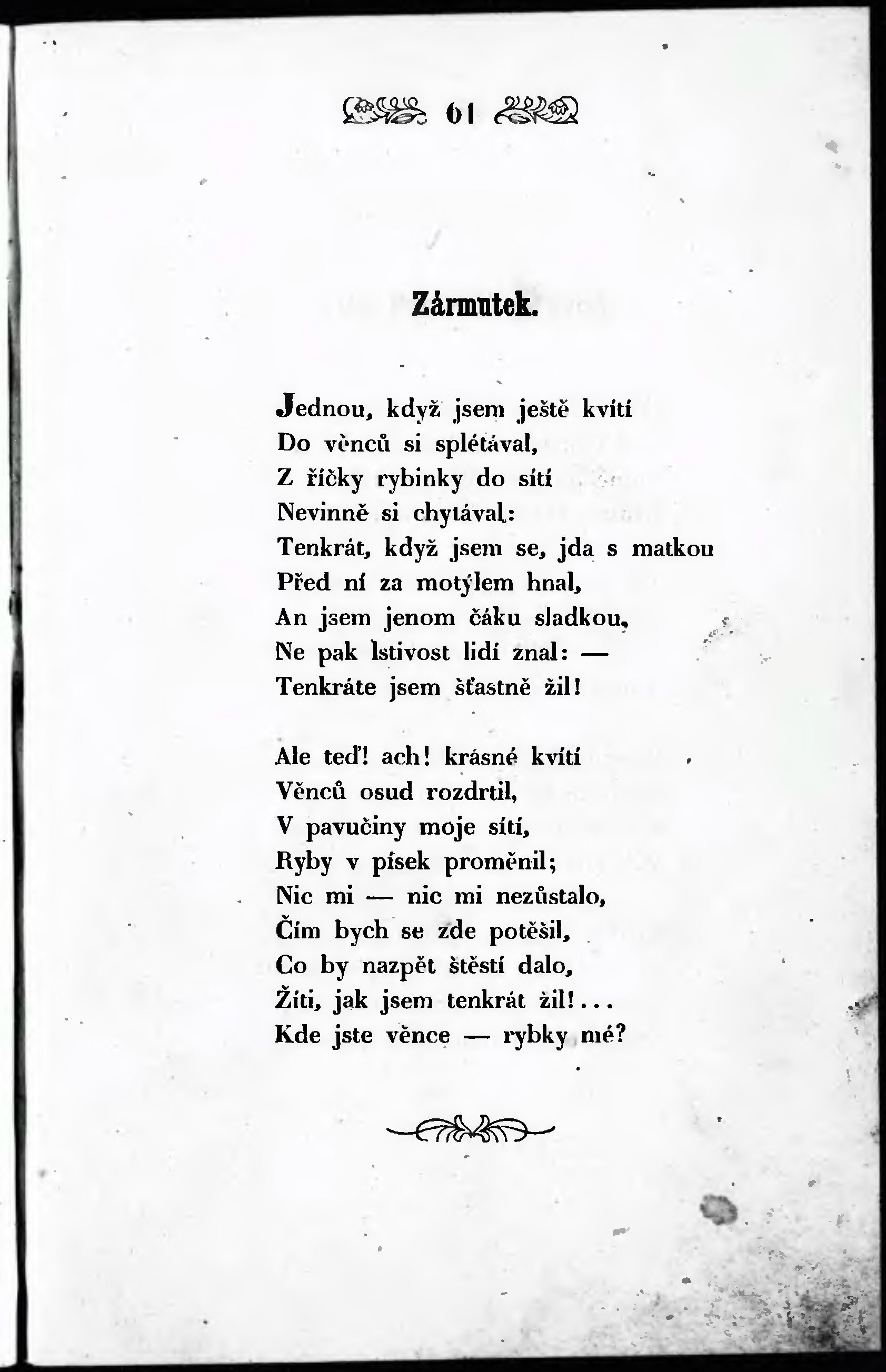 61

Zármutek.

Jednou, když jsem ještě kvítí
Do věnců si splétával,
Z říčky rybinky do sítí
Nevinně si chytával:
Tenkrát, když jsem se, jda s matkou
Před ní za motýlem hnal,
An jsem jenom čáku sladkou,
Ne pak lstivost lidí znal: —
Tenkráte jsem šťastně žil!

Ale teď! ach! krásné kvítí
Věnců osud rozdrtil,
V pavučiny moje sítí,
Ryby v písek proměnil;
Nic mi — nic mi nezůstalo,
Čím bych se zde potěšil,
Co by nazpět štěstí dalo,
Žíti, jak jsem tenkrát žil!...
Kde jste věnce — rybky mé?